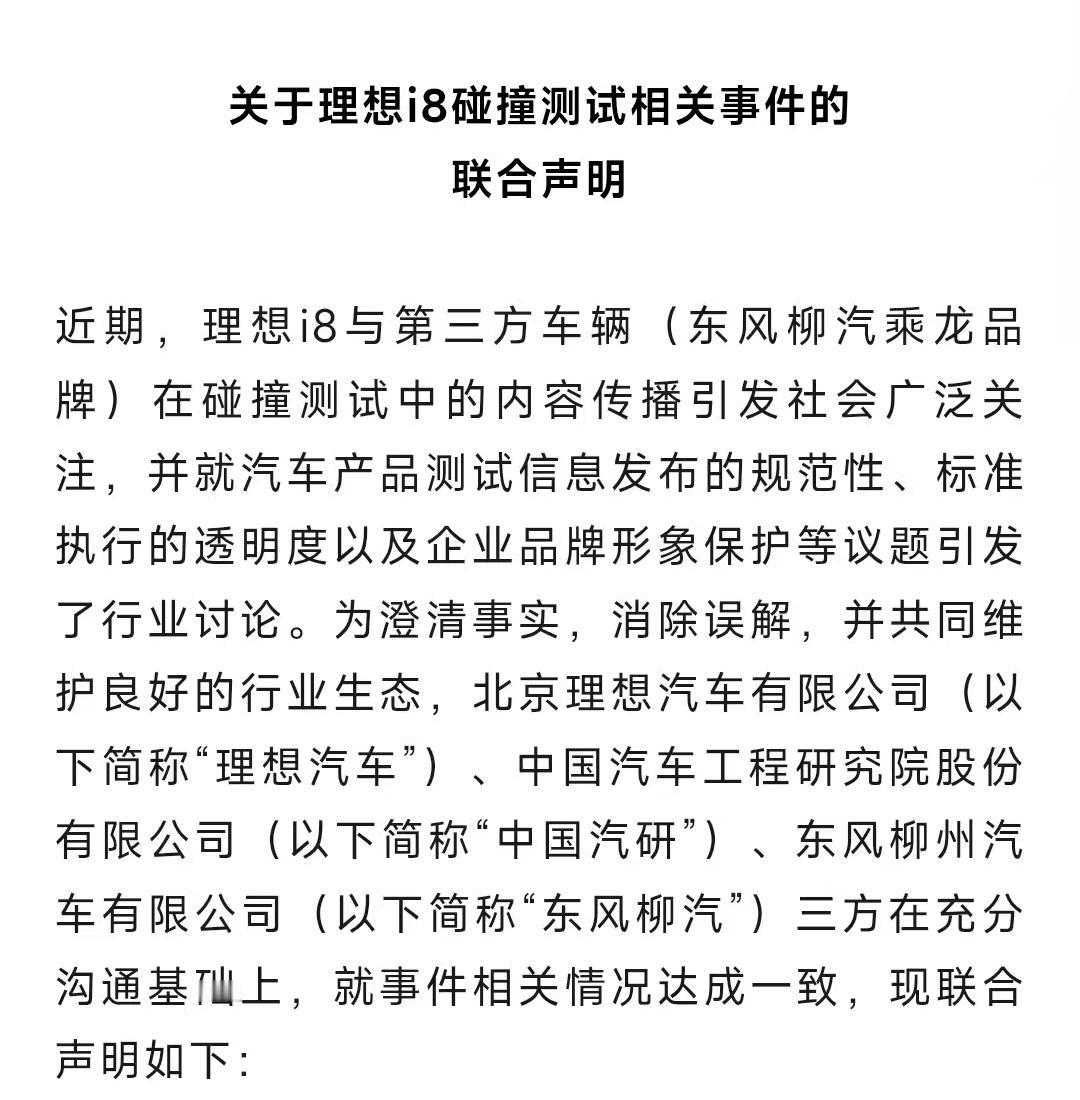 关于理想i8碰撞测试相关事件的
联合声明

近期，理想i8与第三方车辆（东风柳汽乘龙品牌）在碰撞测试中的内容传播引发社会广泛关注，并就汽车产品测试信息发布的规范性、标准执行的透明度以及企业品牌形象保护等议题引发了行业讨论。为澄清事实，消除误解，并共同维护良好的行业生态，北京理想汽车有限公司（以下简称“理想汽车”）、中国汽车工程研究院股份有限公司（以下简称“中国汽研”）、东风柳州汽车有限公司（以下简称“东风柳汽”）三方在充分沟通基础上，就事件相关情况达成一致，现联合声明如下：